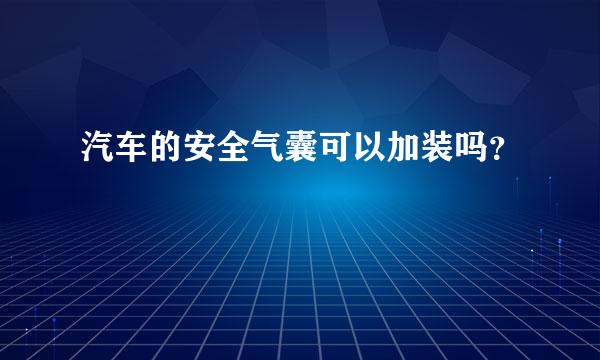 汽车的安全气囊可以加装吗？